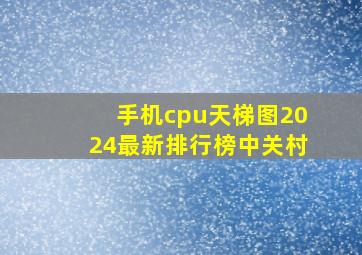 手机cpu天梯图2024最新排行榜中关村